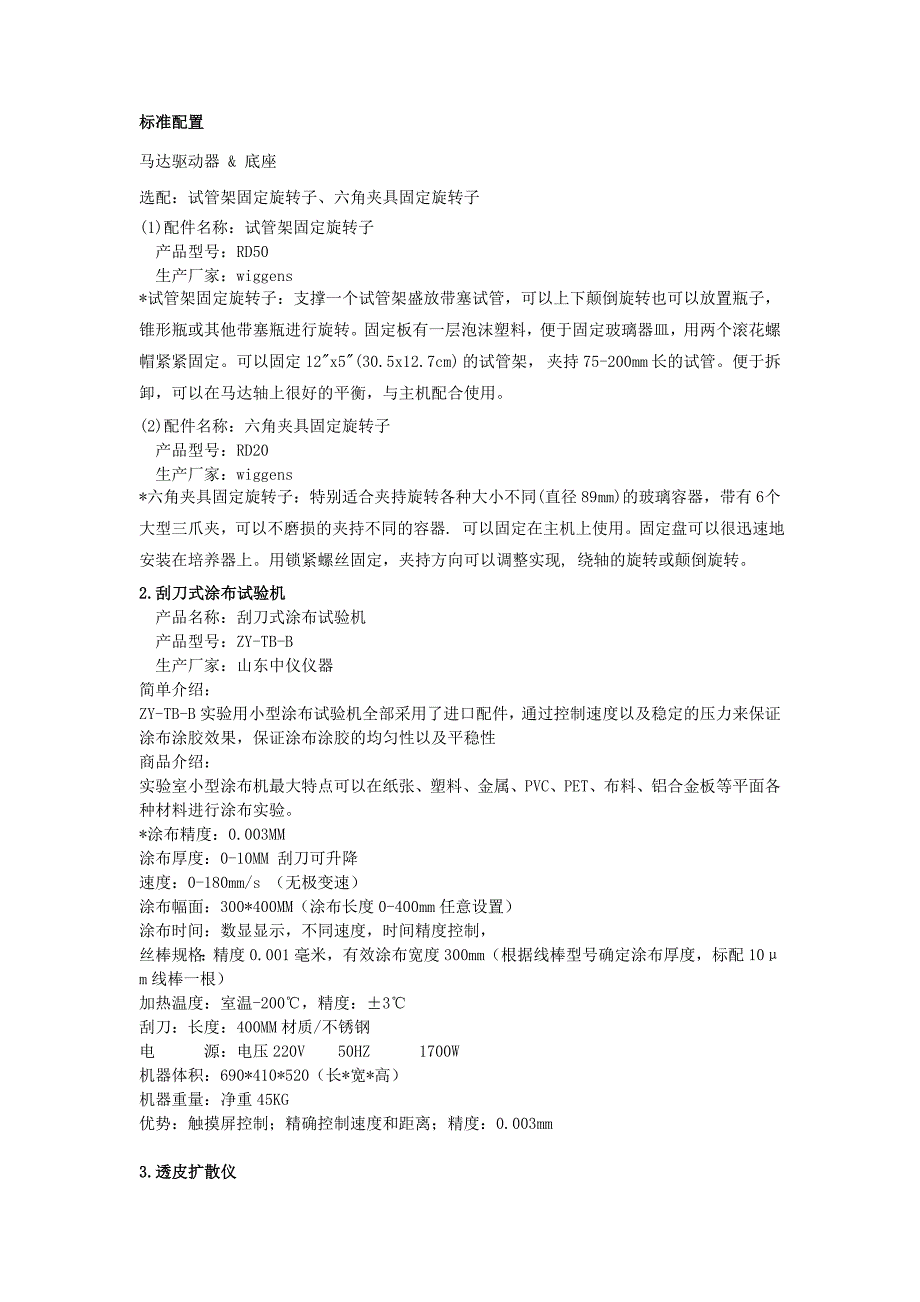 标准配置

马达驱动器 & 底座

选配：试管架固定旋转子、六角夹具固定旋转子

(1)配件名称：试管架固定旋转子
产品型号：RD50
生产厂家：wiggens
*试管架固定旋转子：支撑一个试管架盛放带塞试管，可以上下颠倒旋转也可以放置瓶子，锥形瓶或其他带塞瓶进行旋转。固定板有一层泡沫塑料，便于固定玻璃器皿，用两个滚花螺帽紧紧固定。可以固定 12"x5"(30.5x12.7cm)的试管架，夹持 75-200mm 长的试管。便于拆卸，可以在马达轴上很好的平衡，与主机配合使用。

(2)配件名称：六角夹具固定旋转子
产品型号：RD20
生产厂家：wiggens
*六角夹具固定旋转子：特别适合夹持旋转各种大小不同(直径 89mm)的玻璃容器，带有 6 个大型三爪夹，可以不磨损的夹持不同的容器. 可以固定在主机上使用。固定盘可以很迅速地安装在培养器上。用锁紧螺丝固定，夹持方向可以调整实现，绕轴的旋转或颠倒旋转。

2.刮刀式涂布试验机
产品名称：刮刀式涂布试验机
产品型号：ZY-TB-B
生产厂家：山东中仪仪器
简单介绍：
ZY-TB-B 实验用小型涂布试验机全部采用了进口配件，通过控制速度以及稳定的压力来保证涂布涂胶效果，保证涂布涂胶的均匀性以及平稳性
商品介绍：
实验室小型涂布机最大特点可以在纸张、塑料、金属、PVC、PET、布料、铝合金板等平面各种材料进行涂布实验。
*涂布精度：0.003MM
涂布厚度：0-10MM 刮刀可升降
速度：0-180mm/s （无极变速）
涂布幅面：300*400MM（涂布长度 0-400mm 任意设置）
涂布时间：数显显示，不同速度，时间精度控制，
丝棒规格：精度 0.001 毫米，有效涂布宽度 300mm（根据线棒型号确定涂布厚度，标配 10μm 线棒一根）
加热温度：室温-200℃，精度：±3℃
刮刀：长度：400MM 材质/不锈钢
电　　源：电压 220V　50HZ　1700W
机器体积：690*410*520（长*宽*高）
机器重量：净重 45KG
优势：触摸屏控制；精确控制速度和距离；精度：0.003mm

3.透皮扩散仪